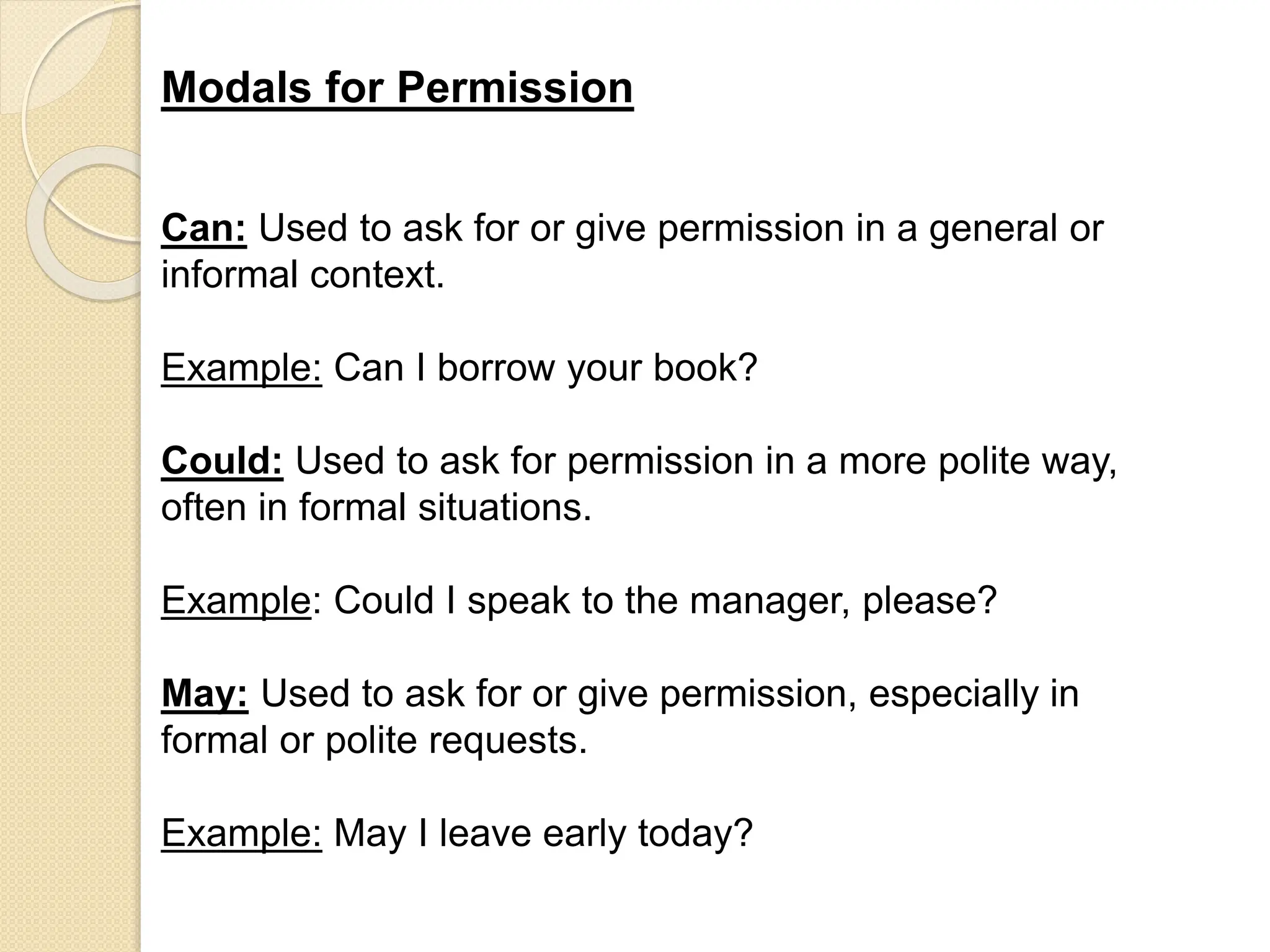 Modals for Permission

Can: Used to ask for or give permission in a general or informal context.

Example: Can I borrow your book?

Could: Used to ask for permission in a more polite way, often in formal situations.

Example: Could I speak to the manager, please?

May: Used to ask for or give permission, especially in formal or polite requests.

Example: May I leave early today?